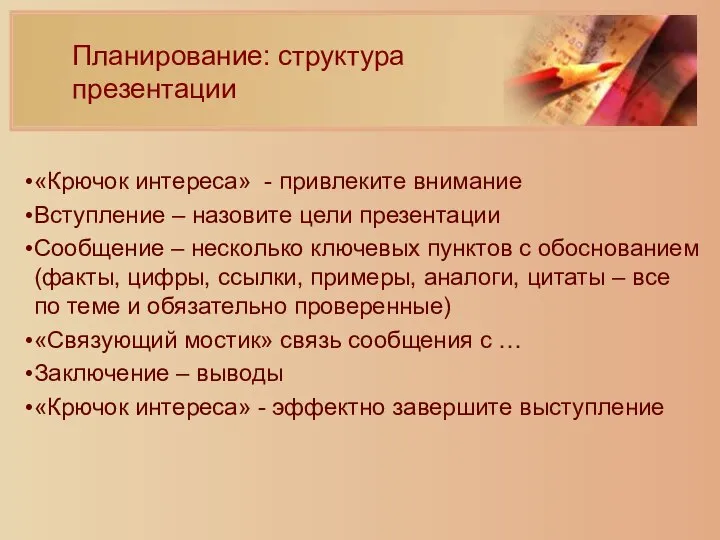 Планирование: структура презентации

•«Крючок интереса» - привлеките внимание
•Вступление – назовите цели презентации
•Сообщение – несколько ключевых пунктов с обоснованием (факты, цифры, ссылки, примеры, аналоги, цитаты – все по теме и обязательно проверенные)
•«Связующий мостик» связь сообщения с …
•Заключение – выводы
•«Крючок интереса» - эффектно завершите выступление